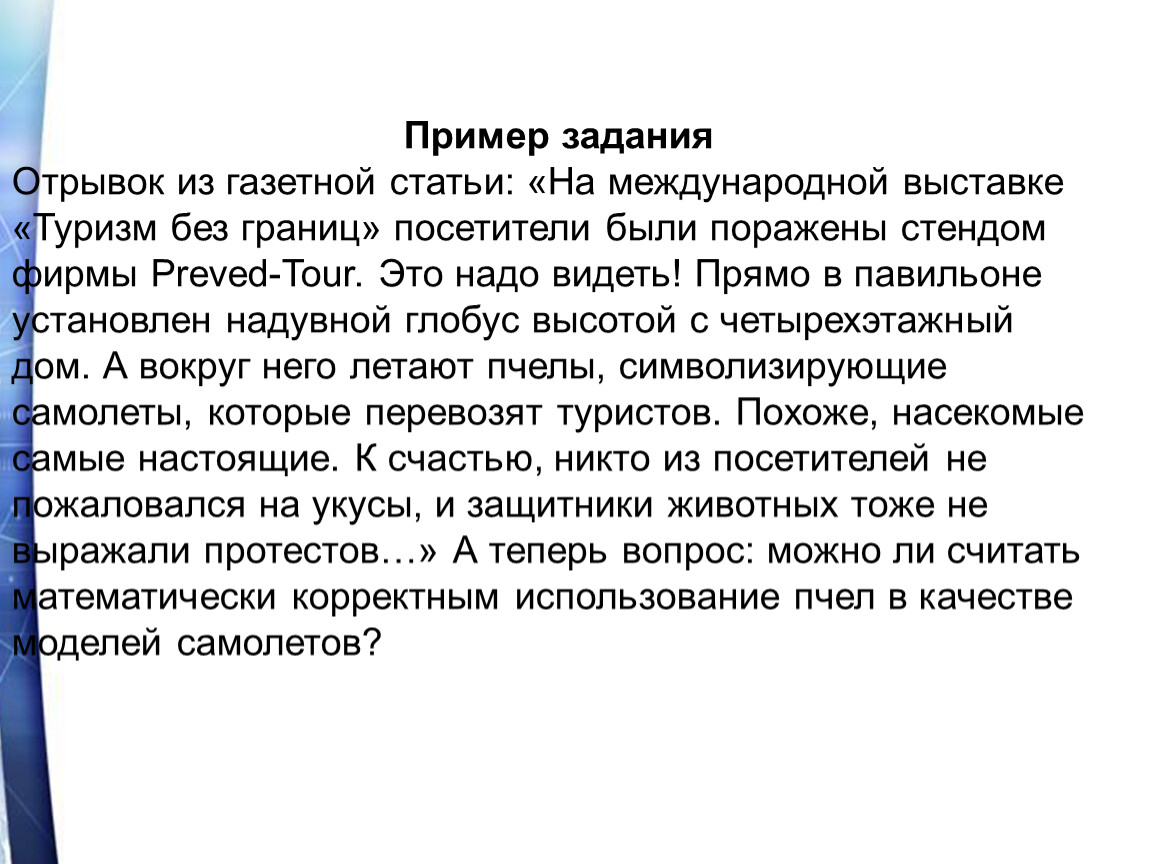 Пример задания

Отрывок из газетной статьи: «На международной выставке «Туризм без границ» посетители были поражены стендом фирмы Preved-Tour. Это надо видеть! Прямо в павильоне установлен надувной глобус высотой с четырехэтажный дом. А вокруг него летают пчелы, символизирующие самолеты, которые перевозят туристов. Похоже, насекомые самые настоящие. К счастью, никто из посетителей не пожаловался на укусы, и защитники животных тоже не выражали протестов…» А теперь вопрос: можно ли считать математически корректным использование пчел в качестве моделей самолетов?